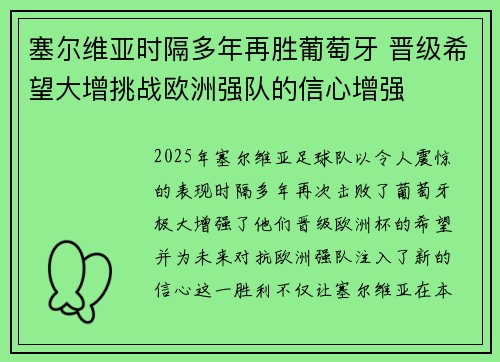 塞尔维亚时隔多年再胜葡萄牙 晋级希望大增挑战欧洲强队的信心增强

2025年塞尔维亚足球队以令人震惊的表现时隔多年再次击败了葡萄牙极大增强了他们晋级欧洲杯的希望并为未来对抗欧洲强队注入了新的信心这一胜利不仅让塞尔维亚在本